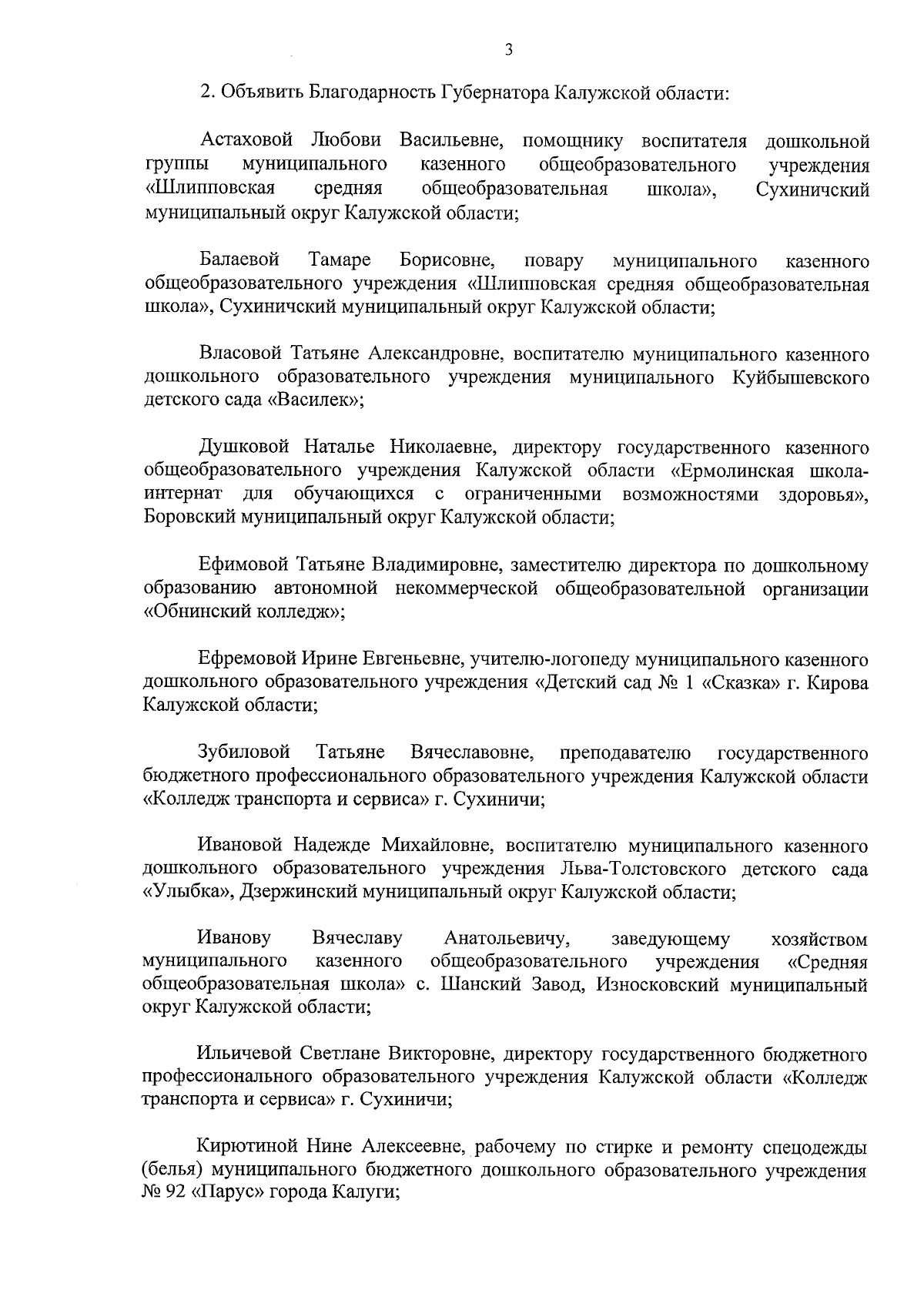 3

2. Объявить Благодарность Губернатора Калужской области:

Астаховой Любови Васильевне, помощнику воспитателя дошкольной группы муниципального казенного общеобразовательного учреждения «Шлипповская средняя общеобразовательная школа», Сухиничский муниципальный округ Калужской области;

Балаевой Тамаре Борисовне, повару муниципального казенного общеобразовательного учреждения «Шлипповская средняя общеобразовательная школа», Сухиничский муниципальный округ Калужской области;

Власовой Татьяне Александровне, воспитателю муниципального казенного дошкольного образовательного учреждения муниципального Куйбышевского детского сада «Василек»;

Душковой Наталье Николаевне, директору государственного казенного общеобразовательного учреждения Калужской области «Ермолинская школа-интернат для обучающихся с ограниченными возможностями здоровья», Боровский муниципальный округ Калужской области;

Ефимовой Татьяне Владимировне, заместителю директора по дошкольному образованию автономной некоммерческой общеобразовательной организации «Обнинский колледж»;

Ефремовой Ирине Евгеньевне, учителю-логопеду муниципального казенного дошкольного образовательного учреждения «Детский сад № 1 «Сказка» г. Кирова Калужской области;

Зубиловой Татьяне Вячеславовне, преподавателю государственного бюджетного профессионального образовательного учреждения Калужской области «Колледж транспорта и сервиса» г. Сухиничи;

Ивановой Надежде Михайловне, воспитателю муниципального казенного дошкольного образовательного учреждения Льва-Толстовского детского сада «Улыбка», Дзержинский муниципальный округ Калужской области;

Иванову Вячеславу Анатольевичу, заведующему хозяйством муниципального казенного общеобразовательного учреждения «Средняя общеобразовательная школа» с. Шанский Завод, Износковский муниципальный округ Калужской области;

Ильичевой Светлане Викторовне, директору государственного бюджетного профессионального образовательного учреждения Калужской области «Колледж транспорта и сервиса» г. Сухиничи;

Кирютиной Нине Алексеевне, рабочему по стирке и ремонту спецодежды (белья) муниципального бюджетного дошкольного образовательного учреждения № 92 «Парус» города Калуги;